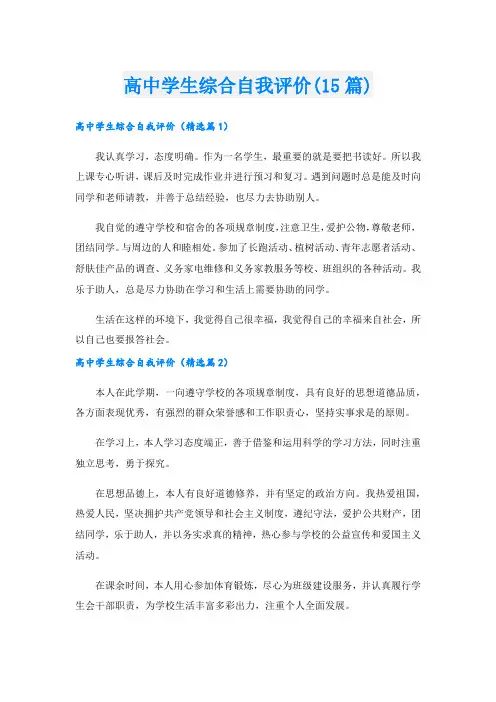 高中学生综合自我评价(15篇)

高中学生综合自我评价（精选篇1）

我认真学习，态度明确。作为一名学生，最重要的就是要把书读好。所以我上课专心听讲，课后及时完成作业并进行预习和复习。遇到问题时总是能及时向同学和老师请教，并善于总结经验，也尽力去协助别人。

我自觉的遵守学校和宿舍的各项规章制度，注意卫生，爱护公物，尊敬老师，团结同学。与周边的人和睦相处。参加了长跑活动、植树活动、青年志愿者活动、舒肤佳产品的调查、义务家电维修和义务家教服务等校、班组织的各种活动。我乐于助人，总是尽力协助在学习和生活上需要协助的同学。

生活在这样的环境下，我觉得自己很幸福，我觉得自己的幸福来自社会，所以自己也要报答社会。

高中学生综合自我评价（精选篇2）

本人在此学期，一向遵守学校的各项规章制度，具有良好的思想道德品质，各方面表现优秀，有强烈的群众荣誉感和工作职责心，坚持实事求是的原则。

在学习上，本人学习态度端正，善于借鉴和运用科学的学习方法，同时注重独立思考，勇于探究。

在思想品德上，本人有良好道德修养，并有坚定的政治方向。我热爱祖国，热爱人民，坚决拥护共产党领导和社会主义制度，遵纪守法，爱护公共财产，团结同学，乐于助人，并以务实求真的精神，热心参与学校的公益宣传和爱国主义活动。

在课余时间，本人用心参加体育锻炼，尽心为班级建设服务，并认真履行学生会干部职责，为学校生活丰富多彩出力，注重个人全面发展。